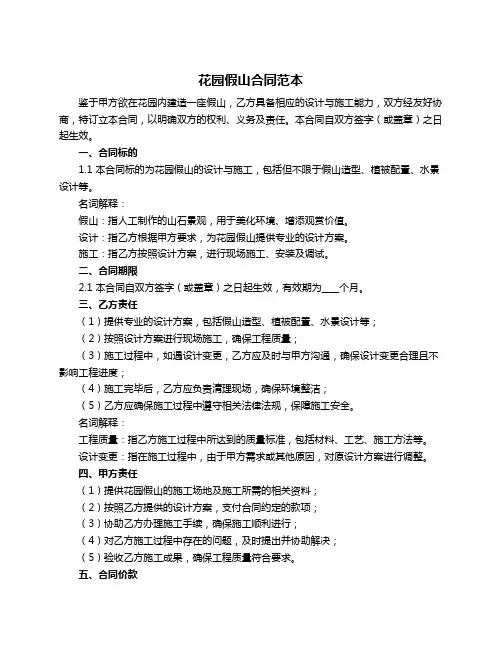 花园假山合同范本

鉴于甲方欲在花园内建造一座假山，乙方具备相应的设计与施工能力，双方经友好协商，特订立本合同，以明确双方的权利、义务及责任。本合同自双方签字（或盖章）之日起生效。

一、合同标的

1.1 本合同标的为花园假山的设计与施工，包括但不限于假山造型、植被配置、水景设计等。

名词解释：

假山：指人工制作的山石景观，用于美化环境、增添观赏价值。

设计：指乙方根据甲方要求，为花园假山提供专业的设计方案。

施工：指乙方按照设计方案，进行现场施工、安装及调试。

二、合同期限

2.1 本合同自双方签字（或盖章）之日起生效，有效期为____个月。

三、乙方责任

（1）提供专业的设计方案，包括假山造型、植被配置、水景设计等；

（2）按照设计方案进行现场施工，确保工程质量；

（3）施工过程中，如遇设计变更，乙方应及时与甲方沟通，确保设计变更合理且不影响工程进度；

（4）施工完毕后，乙方应负责清理现场，确保环境整洁；

（5）乙方应确保施工过程中遵守相关法律法规，保障施工安全。

名词解释：

工程质量：指乙方施工过程中所达到的质量标准，包括材料、工艺、施工方法等。

设计变更：指在施工过程中，由于甲方需求或其他原因，对原设计方案进行调整。

四、甲方责任

（1）提供花园假山的施工场地及施工所需的相关资料；

（2）按照乙方提供的设计方案，支付合同约定的款项；

（3）协助乙方办理施工手续，确保施工顺利进行；

（4）对乙方施工过程中存在的问题，及时提出并协助解决；

（5）验收乙方施工成果，确保工程质量符合要求。

五、合同价款